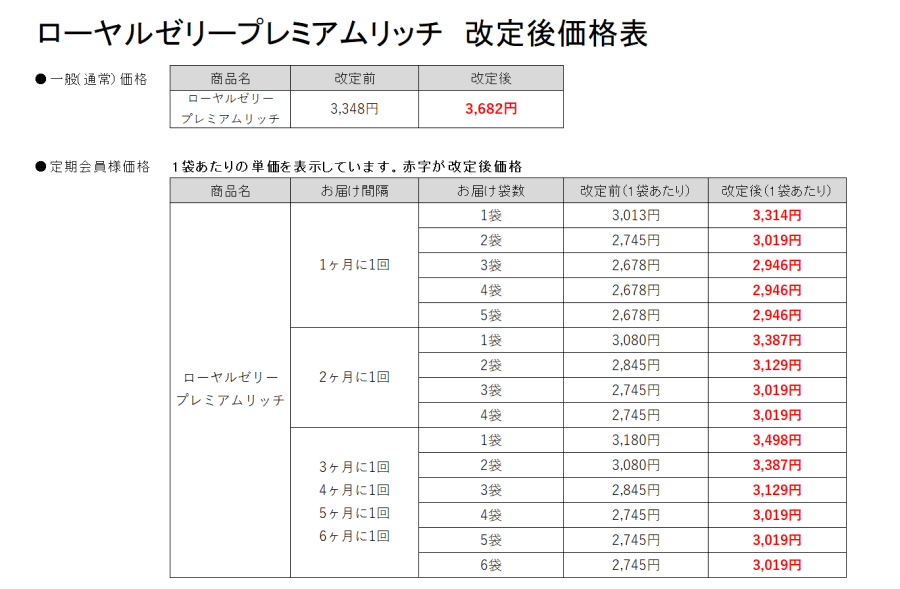 ローヤルゼリープレミアムリッチ　改定後価格表

●一般(通常)価格

| 商品名 | 改定前 | 改定後 |
|---|---|---|
| ローヤルゼリー プレミアムリッチ | 3,348円 | 3,682円 |

●定期会員様価格　1袋あたりの単価を表示しています。赤字が改定後価格

| 商品名 | お届け間隔 | お届け袋数 | 改定前(1袋あたり) | 改定後(1袋あたり) |
|---|---|---|---|---|
| ローヤルゼリー プレミアムリッチ | 1ヶ月に1回 | 1袋 | 3,013円 | 3,314円 |
| | | 2袋 | 2,745円 | 3,019円 |
| | | 3袋 | 2,678円 | 2,946円 |
| | | 4袋 | 2,678円 | 2,946円 |
| | | 5袋 | 2,678円 | 2,946円 |
| | 2ヶ月に1回 | 1袋 | 3,080円 | 3,387円 |
| | | 2袋 | 2,845円 | 3,129円 |
| | | 3袋 | 2,745円 | 3,019円 |
| | | 4袋 | 2,745円 | 3,019円 |
| | 3ヶ月に1回 4ヶ月に1回 5ヶ月に1回 6ヶ月に1回 | 1袋 | 3,180円 | 3,498円 |
| | | 2袋 | 3,080円 | 3,387円 |
| | | 3袋 | 2,845円 | 3,129円 |
| | | 4袋 | 2,745円 | 3,019円 |
| | | 5袋 | 2,745円 | 3,019円 |
| | | 6袋 | 2,745円 | 3,019円 |